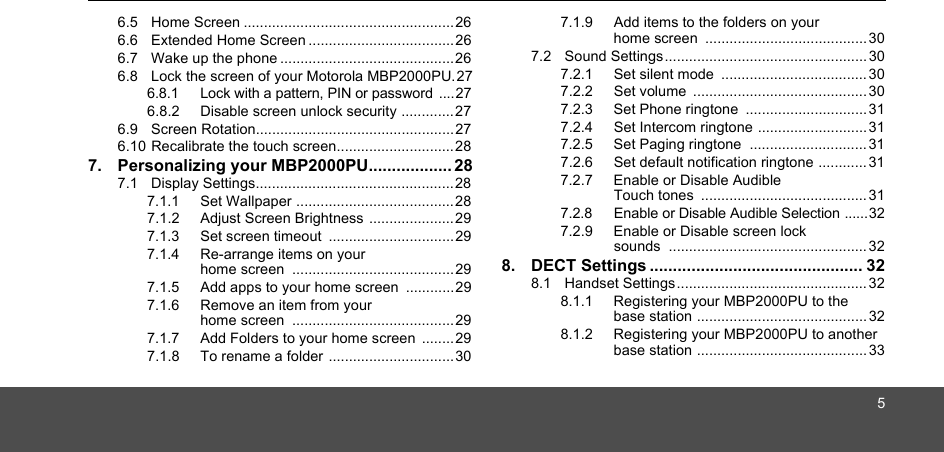 6.5 Home Screen ....................................................26
6.6 Extended Home Screen ....................................26
6.7 Wake up the phone ...........................................26
6.8 Lock the screen of your Motorola MBP2000PU.27
6.8.1 Lock with a pattern, PIN or password ....27
6.8.2 Disable screen unlock security .............27
6.9 Screen Rotation.................................................27
6.10 Recalibrate the touch screen.............................28

7. Personalizing your MBP2000PU.................. 28
7.1 Display Settings.................................................28
7.1.1 Set Wallpaper .......................................28
7.1.2 Adjust Screen Brightness .....................29
7.1.3 Set screen timeout ...............................29
7.1.4 Re-arrange items on your home screen ........................................29
7.1.5 Add apps to your home screen ............29
7.1.6 Remove an item from your home screen ........................................29
7.1.7 Add Folders to your home screen ........29
7.1.8 To rename a folder ...............................30
7.1.9 Add items to the folders on your home screen ........................................30
7.2 Sound Settings..................................................30
7.2.1 Set silent mode ....................................30
7.2.2 Set volume ...........................................30
7.2.3 Set Phone ringtone ..............................31
7.2.4 Set Intercom ringtone ...........................31
7.2.5 Set Paging ringtone .............................31
7.2.6 Set default notification ringtone ............31
7.2.7 Enable or Disable Audible Touch tones .........................................31
7.2.8 Enable or Disable Audible Selection ......32
7.2.9 Enable or Disable screen lock sounds .................................................32

8. DECT Settings .............................................. 32
8.1 Handset Settings...............................................32
8.1.1 Registering your MBP2000PU to the base station ..........................................32
8.1.2 Registering your MBP2000PU to another base station ..........................................33

5